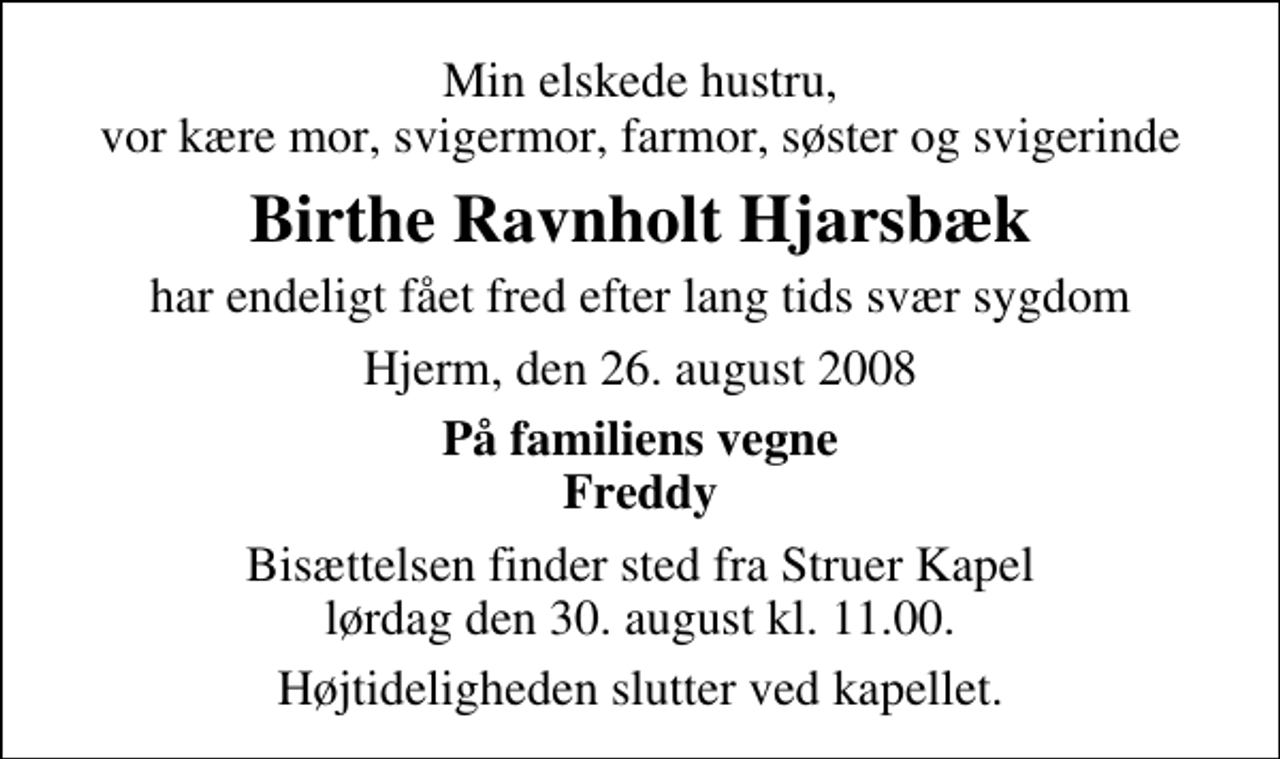 Min elskede hustru,
vor kære mor, svigermor, farmor, søster og svigerinde

Birthe Ravnholt Hjarsbæk

har endeligt fået fred efter lang tids svær sygdom

Hjerm, den 26. august 2008

På familiens vegne
Freddy

Bisættelsen finder sted fra Struer Kapel
lørdag den 30. august kl. 11.00.

Højtideligheden slutter ved kapellet.